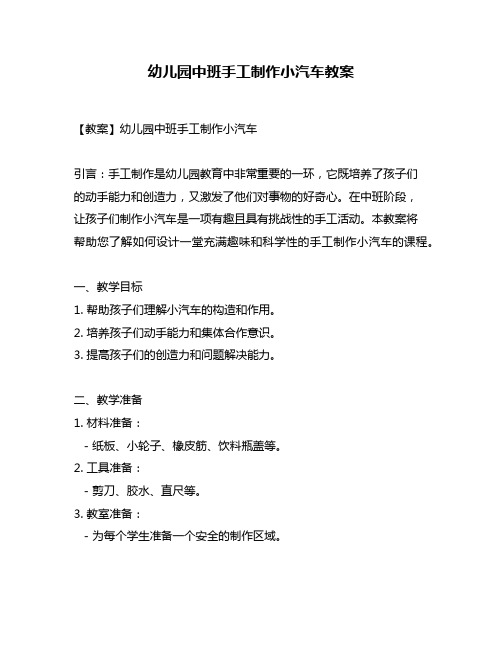 幼儿园中班手工制作小汽车教案

【教案】幼儿园中班手工制作小汽车

引言：手工制作是幼儿园教育中非常重要的一环，它既培养了孩子们的动手能力和创造力，又激发了他们对事物的好奇心。在中班阶段，让孩子们制作小汽车是一项有趣且具有挑战性的手工活动。本教案将帮助您了解如何设计一堂充满趣味和科学性的手工制作小汽车的课程。

一、教学目标
1. 帮助孩子们理解小汽车的构造和作用。
2. 培养孩子们动手能力和集体合作意识。
3. 提高孩子们的创造力和问题解决能力。

二、教学准备
1. 材料准备：
- 纸板、小轮子、橡皮筋、饮料瓶盖等。
2. 工具准备：
- 剪刀、胶水、直尺等。
3. 教室准备：
- 为每个学生准备一个安全的制作区域。